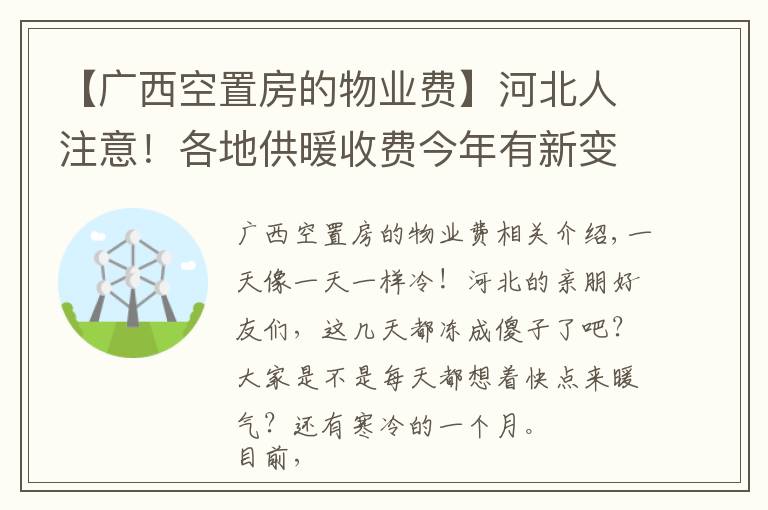 【广西空置房的物业费】河北人注意！各地供暖收费今年有新变

广西空置房的物业费相关介绍，一天像一天一样冷！河北的亲朋好友们，这几天都冻成傻子了吧？大家是不是每天都想着快点来暖气？还有寒冷的一个月。
目前，